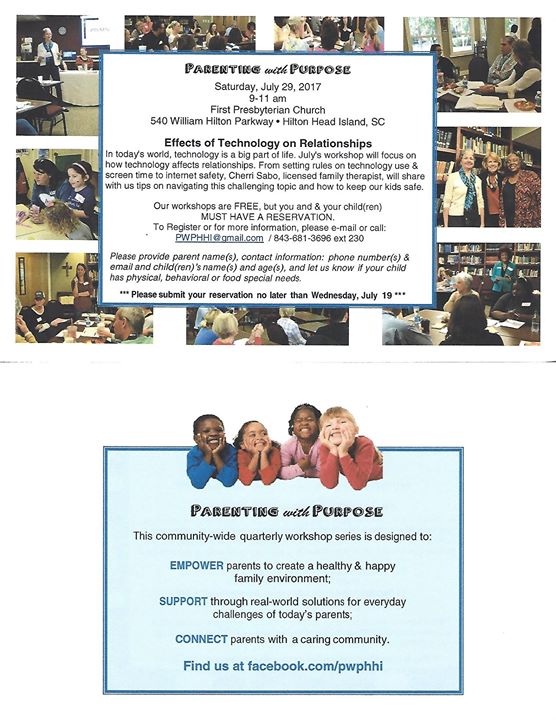 PARENTING with PURPOSE
Saturday, July 29, 2017
9-11 am
First Presbyterian Church
540 William Hilton Parkway • Hilton Head Island, SC

Effects of Technology on Relationships
In today's world, technology is a big part of life. July's workshop will focus on how technology affects relationships. From setting rules on technology use & screen time to internet safety, Cherri Sabo, licensed family therapist, will share with us tips on navigating this challenging topic and how to keep our kids safe.

Our workshops are FREE, but you and & your child(ren) MUST HAVE A RESERVATION.
To Register or for more information, please e-mail or call:
PWPHHI@gmail.com / 843-681-3696 ext 230

Please provide parent name(s), contact information: phone number(s) & email and child(ren)'s name(s) and age(s), and let us know if your child has physical, behavioral or food special needs.

*** Please submit your reservation no later than Wednesday, July 19 ***

PARENTING with PURPOSE

This community-wide quarterly workshop series is designed to:

EMPOWER parents to create a healthy & happy family environment;

SUPPORT through real-world solutions for everyday challenges of today's parents;

CONNECT parents with a caring community.

Find us at facebook.com/pwphhi